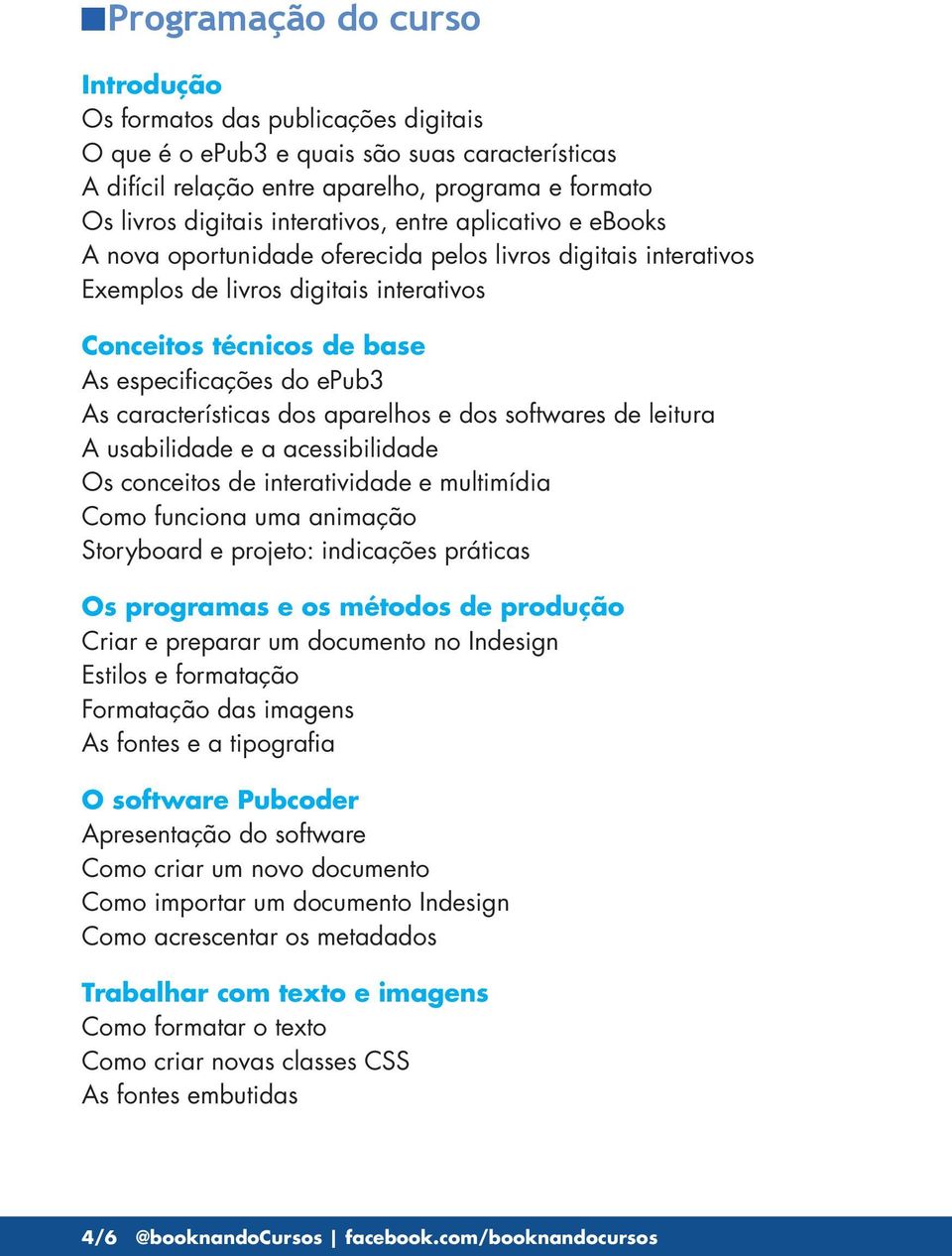 Programação do curso

Introdução
Os formatos das publicações digitais
O que é o ePub3 e quais são suas características
A difícil relação entre aparelho, programa e formato
Os livros digitais interativos, entre aplicativo e eBooks
A nova oportunidade oferecida pelos livros digitais interativos
Exemplos de livros digitais interativos

Conceitos técnicos de base
As especificações do ePub3
As características dos aparelhos e dos softwares de leitura
A usabilidade e a acessibilidade
Os conceitos de interatividade e multimídia
Como funciona uma animação
Storyboard e projeto: indicações práticas

Os programas e os métodos de produção
Criar e preparar um documento no Indesign
Estilos e formatação
Formatação das imagens
As fontes e a tipografia

O software Pubcoder
Apresentação do software
Como criar um novo documento
Como importar um documento Indesign
Como acrescentar os metadados

Trabalhar com texto e imagens
Como formatar o texto
Como criar novas classes CSS
As fontes embutidas

4/6 @booknandoCursos | facebook.com/booknandocursos